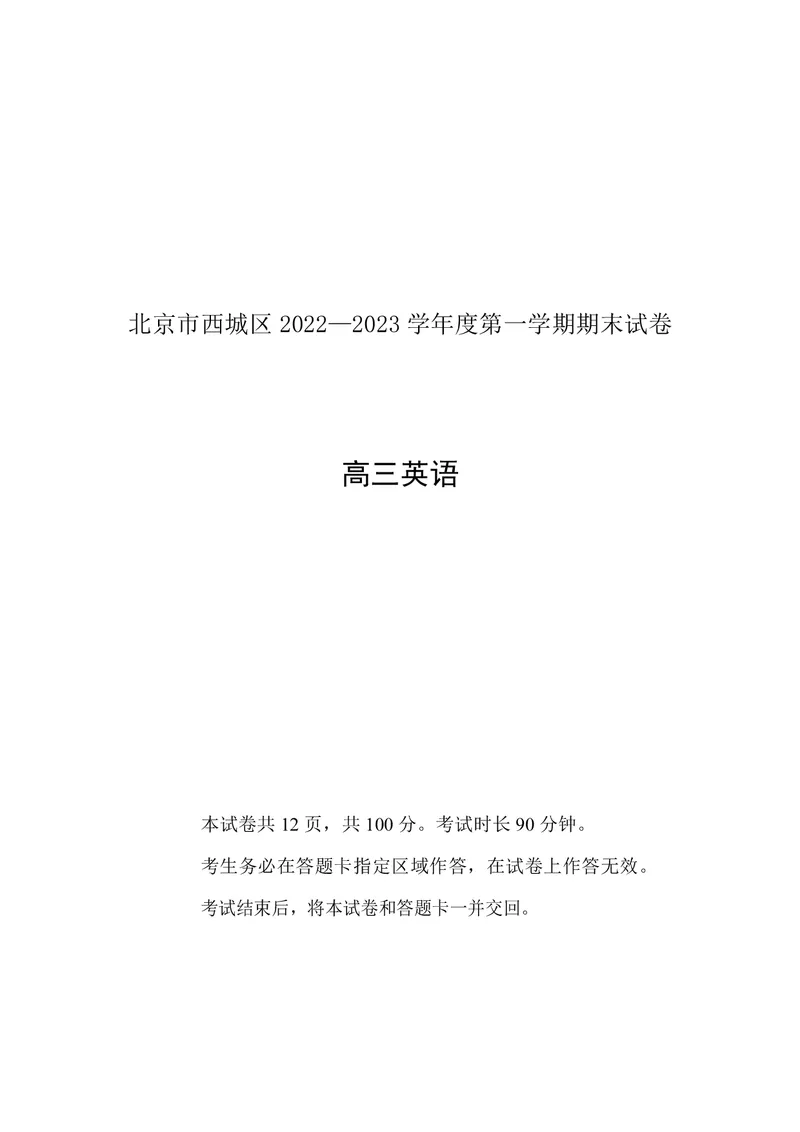 北京市西城区 2022—2023 学年度第一学期期末试卷

高三英语

本试卷共 12 页，共 100 分。考试时长 90 分钟。

考生务必在答题卡指定区域作答，在试卷上作答无效。

考试结束后，将本试卷和答题卡一并交回。